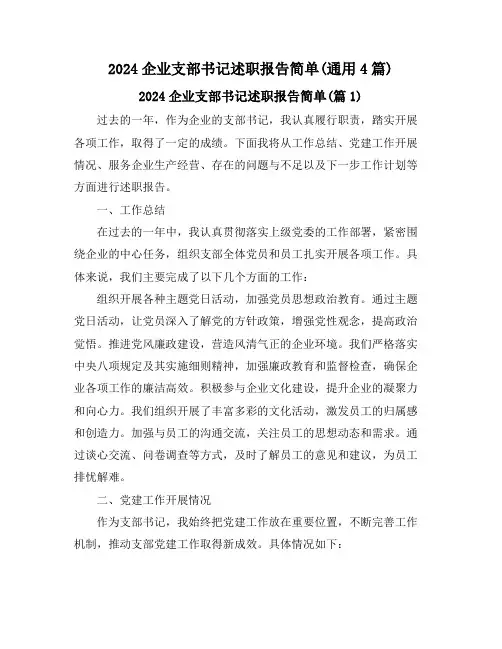 2024 企业支部书记述职报告简单(通用 4 篇)

2024 企业支部书记述职报告简单(篇 1)

过去的一年，作为企业的支部书记，我认真履行职责，踏实开展各项工作，取得了一定的成绩。下面我将从工作总结、党建工作开展情况、服务企业生产经营、存在的问题与不足以及下一步工作计划等方面进行述职报告。

一、工作总结

在过去的一年中，我认真贯彻落实上级党委的工作部署，紧密围绕企业的中心任务，组织支部全体党员和员工扎实开展各项工作。具体来说，我们主要完成了以下几个方面的工作：

组织开展各种主题党日活动，加强党员思想政治教育。通过主题党日活动，让党员深入了解党的方针政策，增强党性观念，提高政治觉悟。推进党风廉政建设，营造风清气正的企业环境。我们严格落实中央八项规定及其实施细则精神，加强廉政教育和监督检查，确保企业各项工作的廉洁高效。积极参与企业文化建设，提升企业的凝聚力和向心力。我们组织开展了丰富多彩的文化活动，激发员工的归属感和创造力。加强与员工的沟通交流，关注员工的思想动态和需求。通过谈心交流、问卷调查等方式，及时了解员工的意见和建议，为员工排忧解难。

二、党建工作开展情况

作为支部书记，我始终把党建工作放在重要位置，不断完善工作机制，推动支部党建工作取得新成效。具体情况如下：